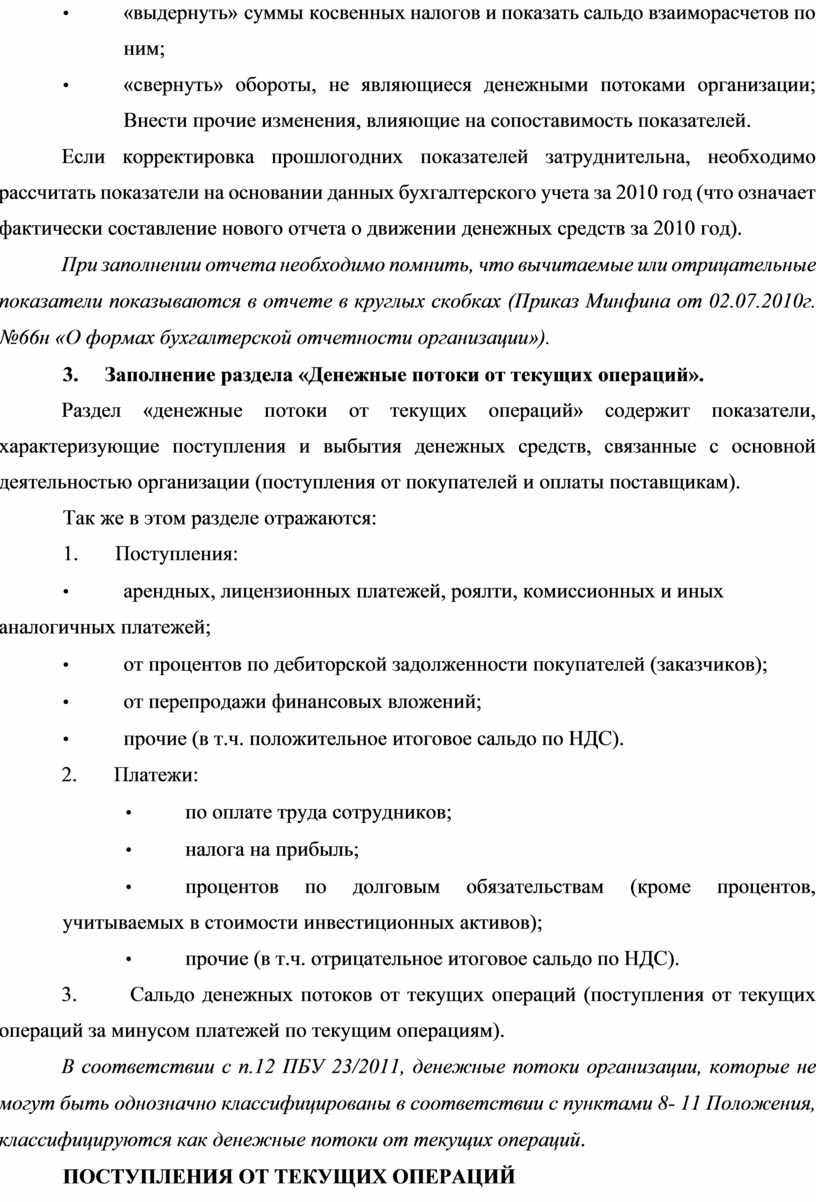 • «выдернуть» суммы косвенных налогов и показать сальдо взаиморасчетов по ним;

• «свернуть» обороты, не являющиеся денежными потоками организации; Внести прочие изменения, влияющие на сопоставимость показателей.

Если корректировка прошлогодних показателей затруднительна, необходимо рассчитать показатели на основании данных бухгалтерского учета за 2010 год (что означает фактически составление нового отчета о движении денежных средств за 2010 год).

При заполнении отчета необходимо помнить, что вычитаемые или отрицательные показатели показываются в отчете в круглых скобках (Приказ Минфина от 02.07.2010г. №66н «О формах бухгалтерской отчетности организации»).

3. Заполнение раздела «Денежные потоки от текущих операций».

Раздел «денежные потоки от текущих операций» содержит показатели, характеризующие поступления и выбытия денежных средств, связанные с основной деятельностью организации (поступления от покупателей и оплаты поставщикам).

Так же в этом разделе отражаются:

1. Поступления:

• арендных, лицензионных платежей, роялти, комиссионных и иных аналогичных платежей;

• от процентов по дебиторской задолженности покупателей (заказчиков);

• от перепродажи финансовых вложений;

• прочие (в т.ч. положительное итоговое сальдо по НДС).

2. Платежи:

• по оплате труда сотрудников;

• налога на прибыль;

• процентов по долговым обязательствам (кроме процентов, учитываемых в стоимости инвестиционных активов);

• прочие (в т.ч. отрицательное итоговое сальдо по НДС).

3. Сальдо денежных потоков от текущих операций (поступления от текущих операций за минусом платежей по текущим операциям).

В соответствии с п.12 ПБУ 23/2011, денежные потоки организации, которые не могут быть однозначно классифицированы в соответствии с пунктами 8- 11 Положения, классифицируются как денежные потоки от текущих операций.

ПОСТУПЛЕНИЯ ОТ ТЕКУЩИХ ОПЕРАЦИЙ